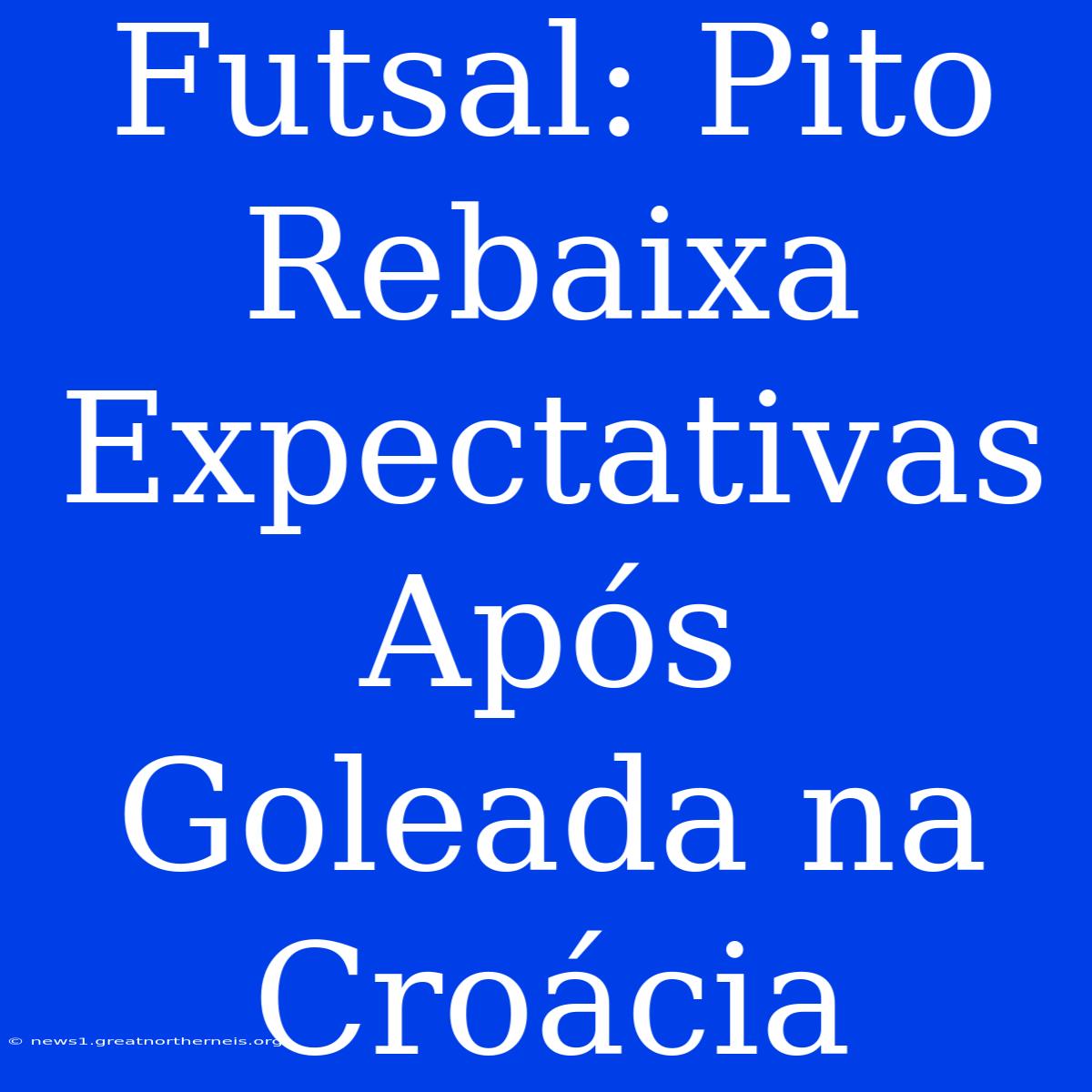 Futsal: Pito Rebaixa Expectativas Após Goleada na Croácia

© news1.greatnortherneis.org